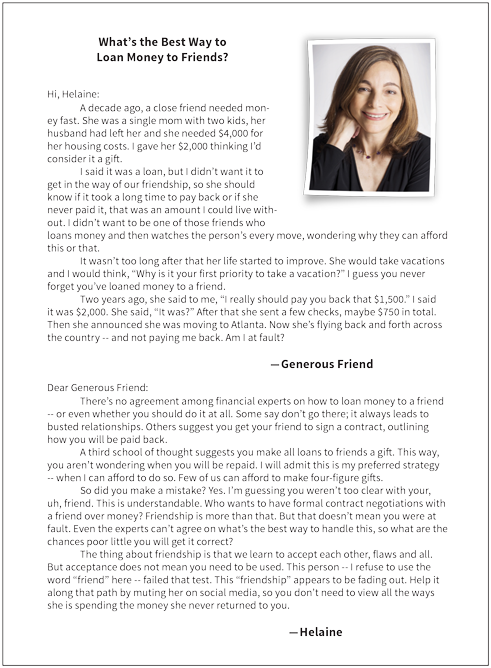 What's the Best Way to Loan Money to Friends?

Hi, Helaine:

A decade ago, a close friend needed money fast. She was a single mom with two kids, her husband had left her and she needed $4,000 for her housing costs. I gave her $2,000 thinking I'd consider it a gift.

I said it was a loan, but I didn't want it to get in the way of our friendship, so she should know if it took a long time to pay back or if she never paid it, that was an amount I could live without. I didn't want to be one of those friends who loans money and then watches the person's every move, wondering why they can afford this or that.

It wasn't too long after that her life started to improve. She would take vacations and I would think, "Why is it your first priority to take a vacation?" I guess you never forget you've loaned money to a friend.

Two years ago, she said to me, "I really should pay you back that $1,500." I said it was $2,000. She said, "It was?" After that she sent a few checks, maybe $750 in total. Then she announced she was moving to Atlanta. Now she's flying back and forth across the country -- and not paying me back. Am I at fault?

—Generous Friend

Dear Generous Friend:

There's no agreement among financial experts on how to loan money to a friend -- or even whether you should do it at all. Some say don't go there; it always leads to busted relationships. Others suggest you get your friend to sign a contract, outlining how you will be paid back.

A third school of thought suggests you make all loans to friends a gift. This way, you aren't wondering when you will be repaid. I will admit this is my preferred strategy -- when I can afford to do so. Few of us can afford to make four-figure gifts.

So did you make a mistake? Yes. I'm guessing you weren't too clear with your, uh, friend. This is understandable. Who wants to have formal contract negotiations with a friend over money? Friendship is more than that. But that doesn't mean you were at fault. Even the experts can't agree on what's the best way to handle this, so what are the chances poor little you will get it correct?

The thing about friendship is that we learn to accept each other, flaws and all. But acceptance does not mean you need to be used. This person -- I refuse to use the word "friend" here -- failed that test. This "friendship" appears to be fading out. Help it along that path by muting her on social media, so you don't need to view all the ways she is spending the money she never returned to you.

—Helaine